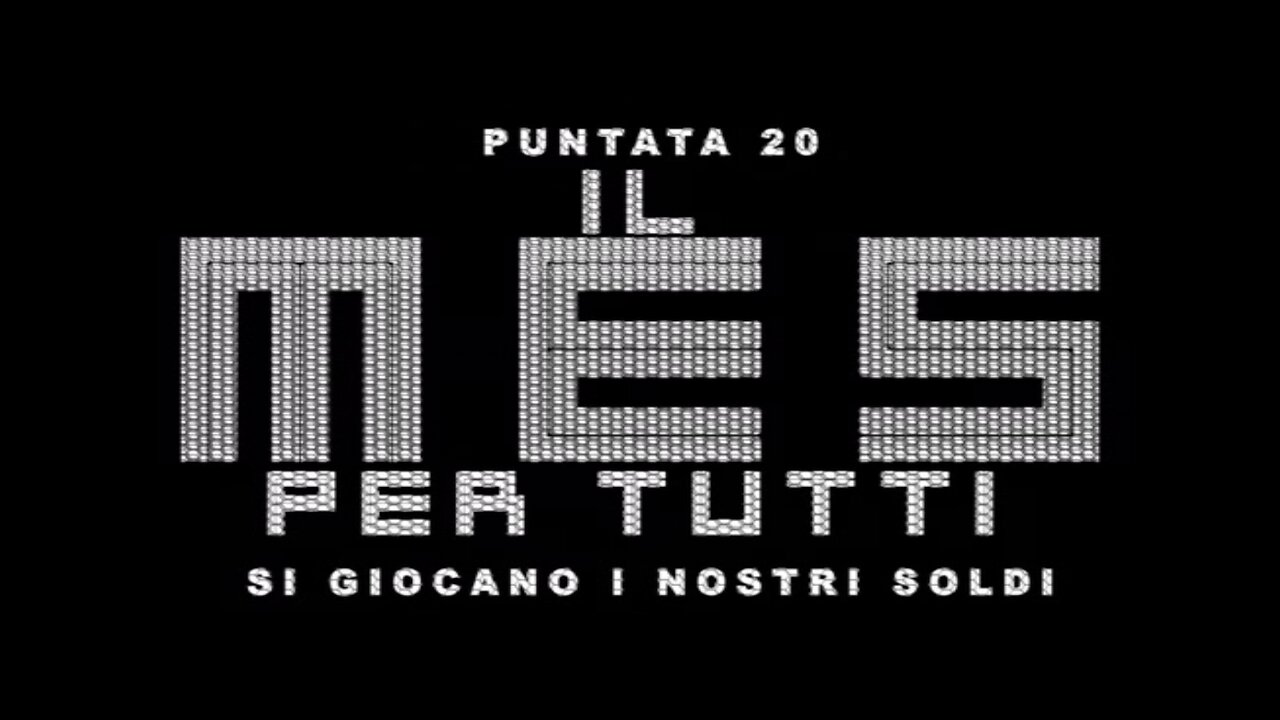 PUNTATA 20
IL
MES
PER TUTTI
SI GIOCANO I NOSTRI SOLDI